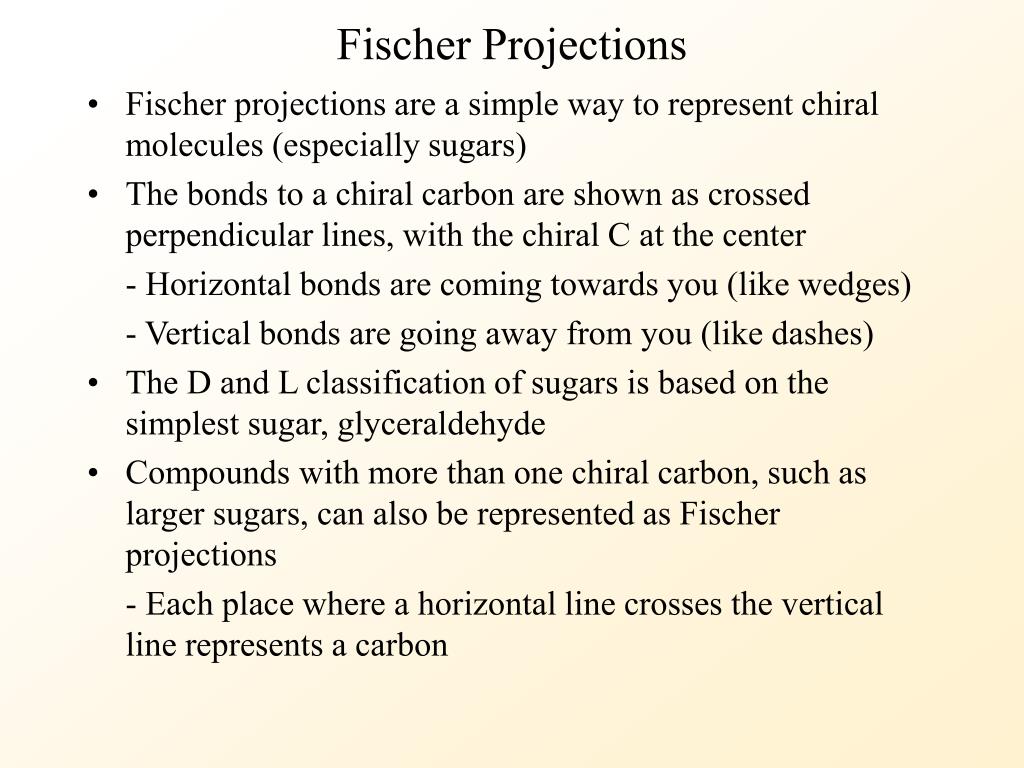 Fischer Projections

• Fischer projections are a simple way to represent chiral molecules (especially sugars)

• The bonds to a chiral carbon are shown as crossed perpendicular lines, with the chiral C at the center

- Horizontal bonds are coming towards you (like wedges)

- Vertical bonds are going away from you (like dashes)

• The D and L classification of sugars is based on the simplest sugar, glyceraldehyde

• Compounds with more than one chiral carbon, such as larger sugars, can also be represented as Fischer projections

- Each place where a horizontal line crosses the vertical line represents a carbon